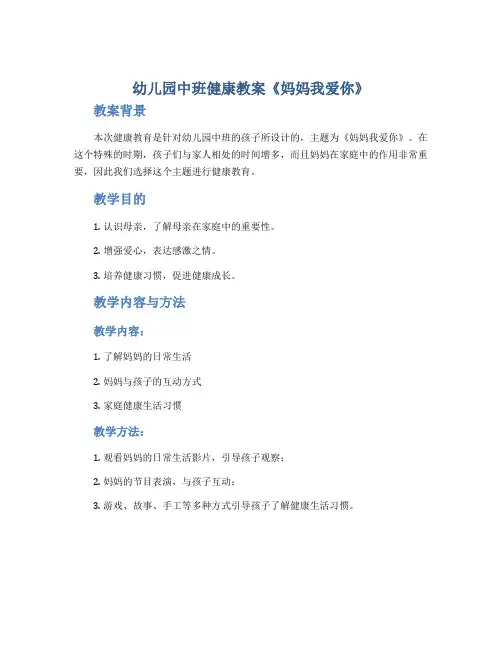 幼儿园中班健康教案《妈妈我爱你》

教案背景

本次健康教育是针对幼儿园中班的孩子所设计的，主题为《妈妈我爱你》。在这个特殊的时期，孩子们与家人相处的时间增多，而且妈妈在家庭中的作用非常重要，因此我们选择这个主题进行健康教育。

教学目的

1. 认识母亲，了解母亲在家庭中的重要性。

2. 增强爱心，表达感激之情。

3. 培养健康习惯，促进健康成长。

教学内容与方法

教学内容：

1. 了解妈妈的日常生活

2. 妈妈与孩子的互动方式

3. 家庭健康生活习惯

教学方法：

1. 观看妈妈的日常生活影片，引导孩子观察；

2. 妈妈的节目表演，与孩子互动；

3. 游戏、故事、手工等多种方式引导孩子了解健康生活习惯。